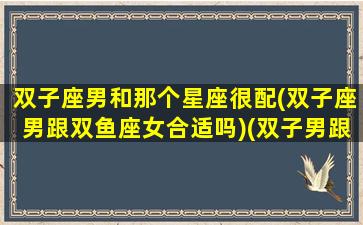 双子座男和那个星座很配(双子座男跟双鱼座女合适吗)(双子男跟